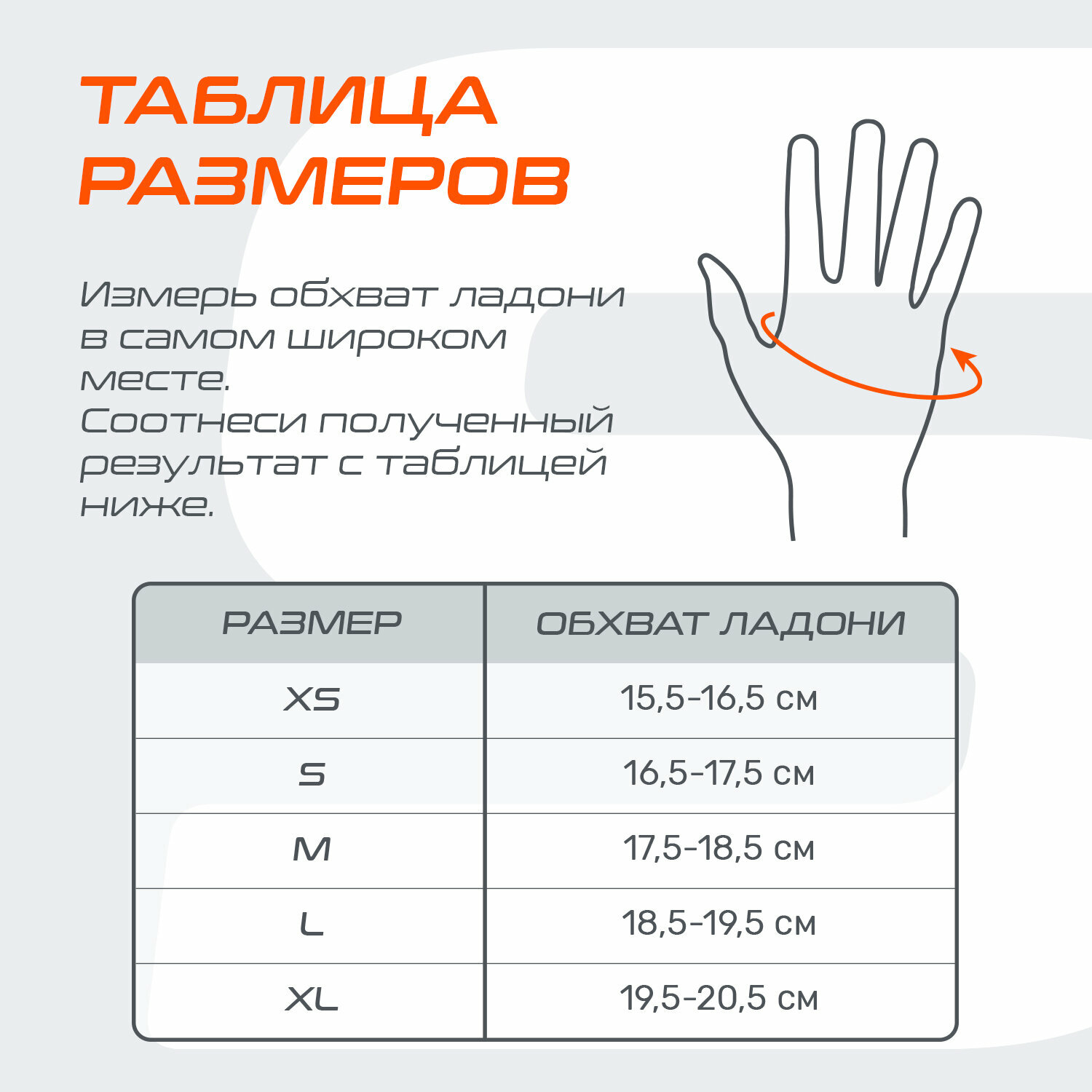 ТАБЛИЦА РАЗМЕРОВ

Измерь обхват ладони в самом широком месте.
Соотнеси полученный результат с таблицей ниже.

| РАЗМЕР | ОБХВАТ ЛАДОНИ |
|---|---|
| XS | 15,5-16,5 см |
| S | 16,5-17,5 см |
| M | 17,5-18,5 см |
| L | 18,5-19,5 см |
| XL | 19,5-20,5 см |